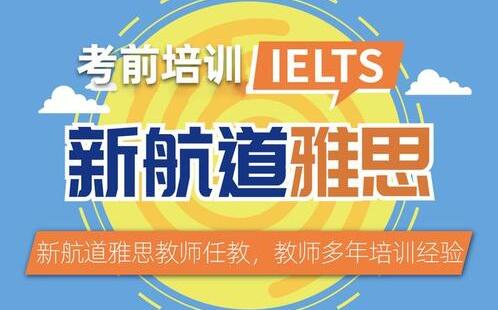 考前培训 IELTS

新航道雅思

新航道雅思教师任教，教师多年培训经验